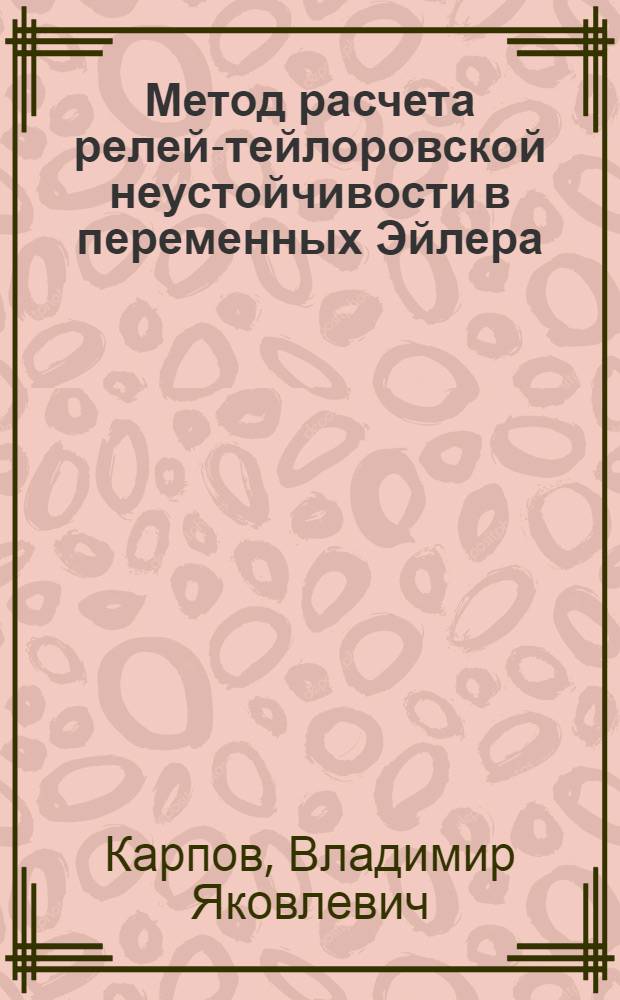 Метод расчета релей-тейлоровской неустойчивости в переменных Эйлера

Карпов, Владимир Яковлевич